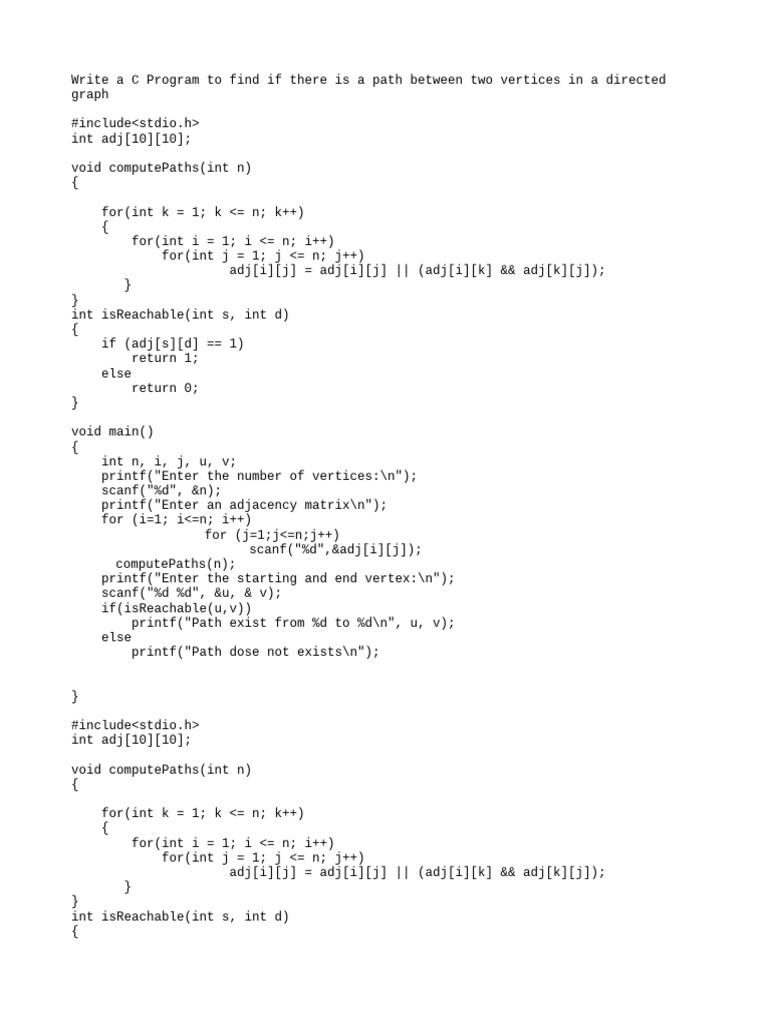 Write a C Program to find if there is a path between two vertices in a directed graph

#include<stdio.h>
int adj[10][10];

void computePaths(int n)
{

    for(int k = 1; k <= n; k++)
    {
        for(int i = 1; i <= n; i++)
            for(int j = 1; j <= n; j++)
                     adj[i][j] = adj[i][j] || (adj[i][k] && adj[k][j]);
    }
}
int isReachable(int s, int d)
{
    if (adj[s][d] == 1)
        return 1;
    else
        return 0;
}

void main()
{
    int n, i, j, u, v;
    printf("Enter the number of vertices:\n");
    scanf("%d", &n);
    printf("Enter an adjacency matrix\n");
    for (i=1; i<=n; i++)
                  for (j=1;j<=n;j++)
                       scanf("%d",&adj[i][j]);
      computePaths(n);
    printf("Enter the starting and end vertex:\n");
    scanf("%d %d", &u, & v);
    if(isReachable(u,v))
        printf("Path exist from %d to %d\n", u, v);
    else
        printf("Path dose not exists\n");


}

#include<stdio.h>
int adj[10][10];

void computePaths(int n)
{

    for(int k = 1; k <= n; k++)
    {
        for(int i = 1; i <= n; i++)
            for(int j = 1; j <= n; j++)
                     adj[i][j] = adj[i][j] || (adj[i][k] && adj[k][j]);
    }
}
int isReachable(int s, int d)
{